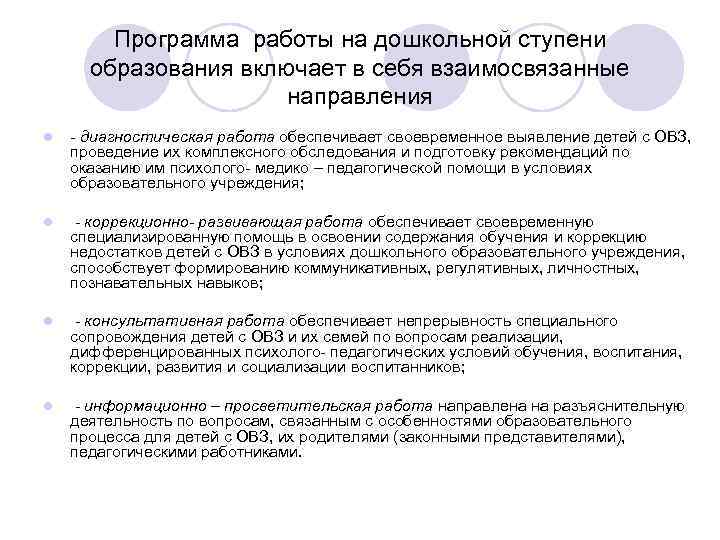 Программа работы на дошкольной ступени образования включает в себя взаимосвязанные направления

- диагностическая работа обеспечивает своевременное выявление детей с ОВЗ, проведение их комплексного обследования и подготовку рекомендаций по оказанию им психолого- медико – педагогической помощи в условиях образовательного учреждения;

- коррекционно- развивающая работа обеспечивает своевременную специализированную помощь в освоении содержания обучения и коррекцию недостатков детей с ОВЗ в условиях дошкольного образовательного учреждения, способствует формированию коммуникативных, регулятивных, личностных, познавательных навыков;

- консультативная работа обеспечивает непрерывность специального сопровождения детей с ОВЗ и их семей по вопросам реализации, дифференцированных психолого- педагогических условий обучения, воспитания, коррекции, развития и социализации воспитанников;

- информационно – просветительская работа направлена на разъяснительную деятельность по вопросам, связанным с особенностями образовательного процесса для детей с ОВЗ, их родителями (законными представителями), педагогическими работниками.